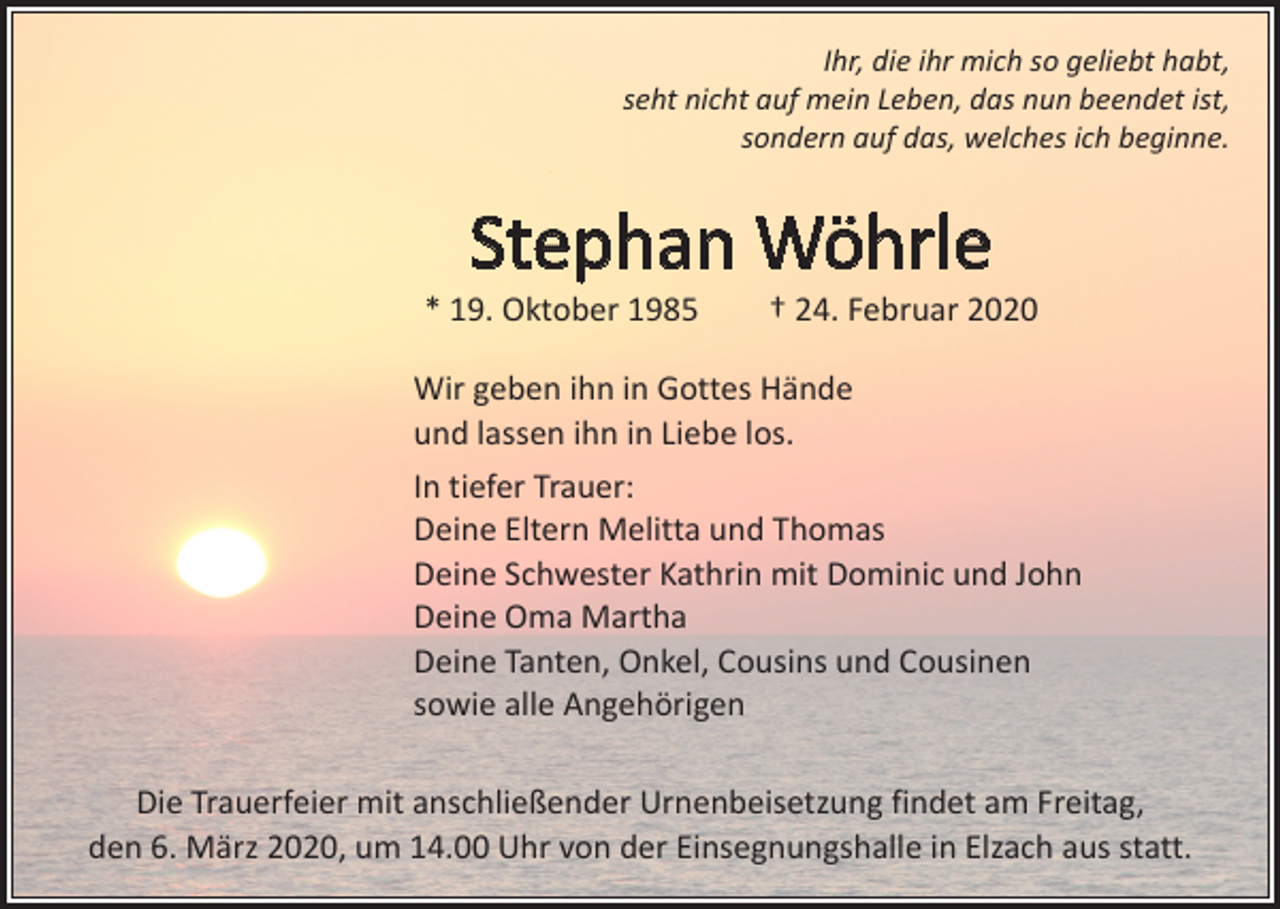 Ihr, die ihr mich so geliebt habt,
seht nicht auf mein Leben, das nun beendet ist,
sondern auf das, welches ich beginne.

Stephan Wöhrle

* 19. Oktober 1985 † 24. Februar 2020

Wir geben ihn in Gottes Hände
und lassen ihn in Liebe los.

In tiefer Trauer:
Deine Eltern Melitta und Thomas
Deine Schwester Kathrin mit Dominic und John
Deine Oma Martha
Deine Tanten, Onkel, Cousins und Cousinen
sowie alle Angehörigen

Die Trauerfeier mit anschließender Urnenbeisetzung findet am Freitag, den 6. März 2020, um 14.00 Uhr von der Einsegnungshalle in Elzach aus statt.